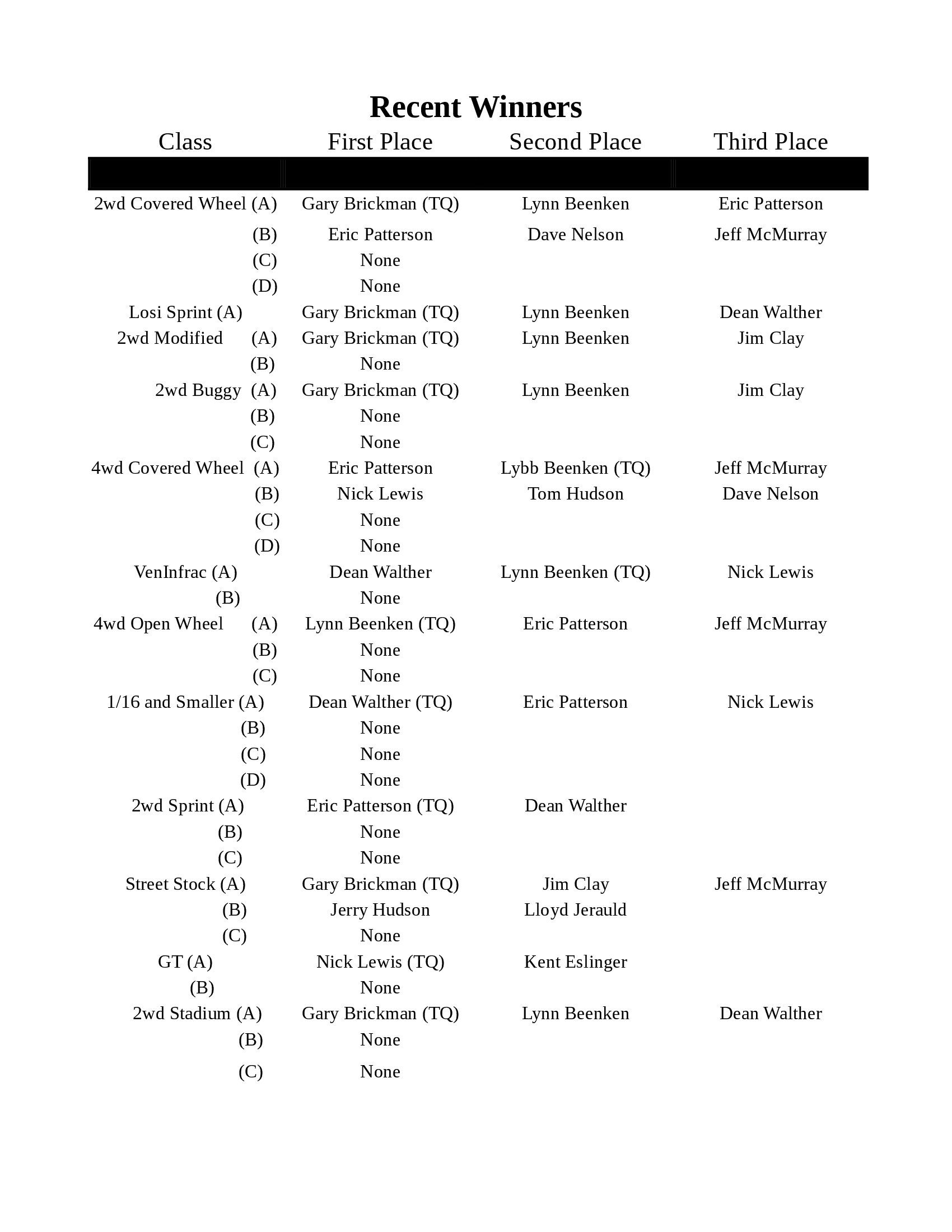 Recent Winners

| Class | First Place | Second Place | Third Place |
|---|---|---|---|
| 2wd Covered Wheel (A) | Gary Brickman (TQ) | Lynn Beenken | Eric Patterson |
| (B) | Eric Patterson | Dave Nelson | Jeff McMurray |
| (C) | None | | |
| (D) | None | | |
| Losi Sprint (A) | Gary Brickman (TQ) | Lynn Beenken | Dean Walther |
| 2wd Modified (A) | Gary Brickman (TQ) | Lynn Beenken | Jim Clay |
| (B) | None | | |
| 2wd Buggy (A) | Gary Brickman (TQ) | Lynn Beenken | Jim Clay |
| (B) | None | | |
| (C) | None | | |
| 4wd Covered Wheel (A) | Eric Patterson | Lybb Beenken (TQ) | Jeff McMurray |
| (B) | Nick Lewis | Tom Hudson | Dave Nelson |
| (C) | None | | |
| (D) | None | | |
| VenInfrac (A) | Dean Walther | Lynn Beenken (TQ) | Nick Lewis |
| (B) | None | | |
| 4wd Open Wheel (A) | Lynn Beenken (TQ) | Eric Patterson | Jeff McMurray |
| (B) | None | | |
| (C) | None | | |
| 1/16 and Smaller (A) | Dean Walther (TQ) | Eric Patterson | Nick Lewis |
| (B) | None | | |
| (C) | None | | |
| (D) | None | | |
| 2wd Sprint (A) | Eric Patterson (TQ) | Dean Walther | |
| (B) | None | | |
| (C) | None | | |
| Street Stock (A) | Gary Brickman (TQ) | Jim Clay | Jeff McMurray |
| (B) | Jerry Hudson | Lloyd Jerauld | |
| (C) | None | | |
| GT (A) | Nick Lewis (TQ) | Kent Eslinger | |
| (B) | None | | |
| 2wd Stadium (A) | Gary Brickman (TQ) | Lynn Beenken | Dean Walther |
| (B) | None | | |
| (C) | None | | |